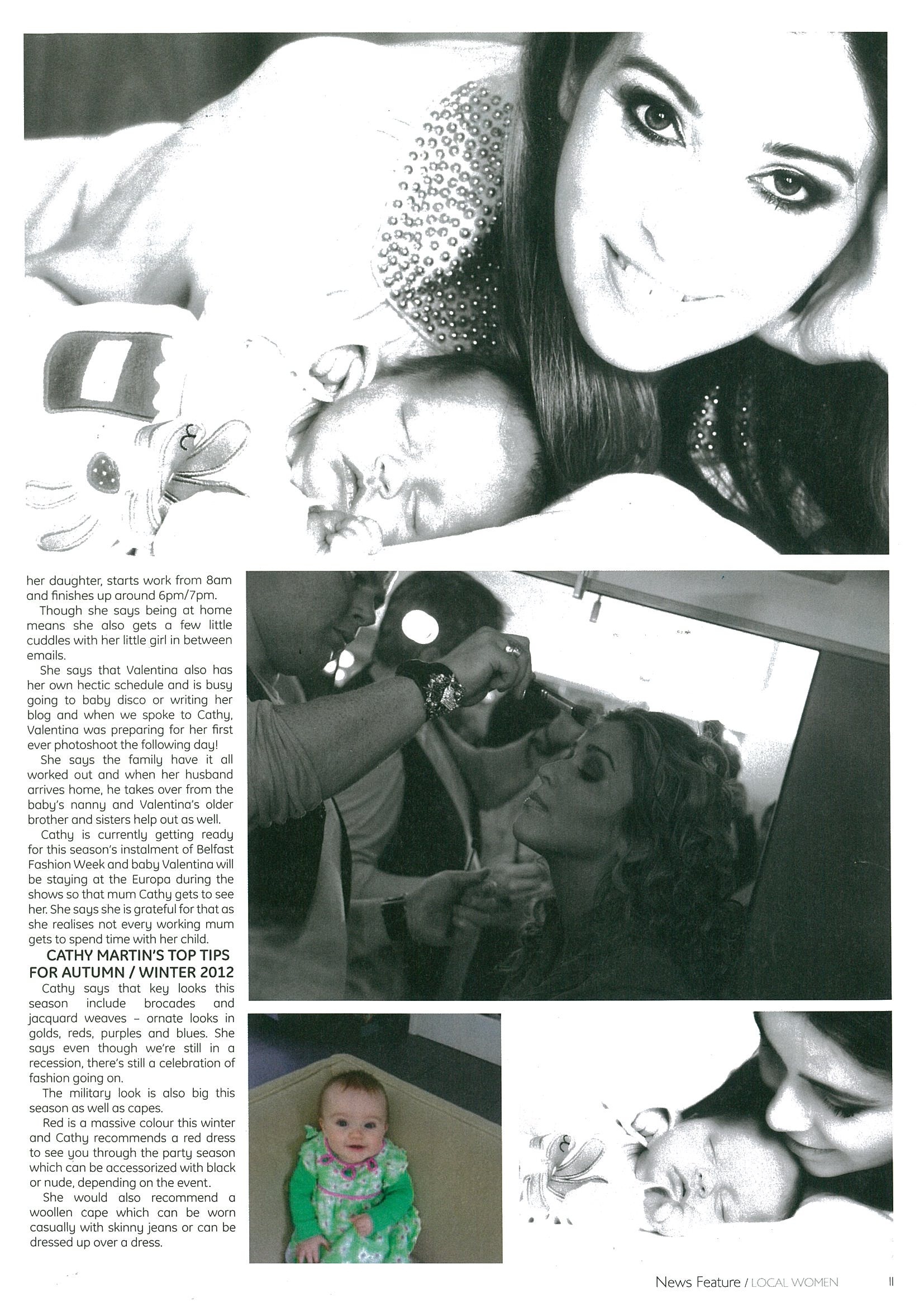 her daughter, starts work from 8am and finishes up around 6pm/7pm.

Though she says being at home means she also gets a few little cuddles with her little girl in between emails.

She says that Valentina also has her own hectic schedule and is busy going to baby disco or writing her blog and when we spoke to Cathy, Valentina was preparing for her first ever photoshoot the following day!

She says the family have it all worked out and when her husband arrives home, he takes over from the baby's nanny and Valentina's older brother and sisters help out as well.

Cathy is currently getting ready for this season's instalment of Belfast Fashion Week and baby Valentina will be staying at the Europa during the shows so that mum Cathy gets to see her. She says she is grateful for that as she realises not every working mum gets to spend time with her child.

CATHY MARTIN'S TOP TIPS FOR AUTUMN / WINTER 2012

Cathy says that key looks this season include brocades and jacquard weaves – ornate looks in golds, reds, purples and blues. She says even though we're still in a recession, there's still a celebration of fashion going on.

The military look is also big this season as well as capes.

Red is a massive colour this winter and Cathy recommends a red dress to see you through the party season which can be accessorized with black or nude, depending on the event.

She would also recommend a woollen cape which can be worn casually with skinny jeans or can be dressed up over a dress.

News Feature / LOCAL WOMEN 11